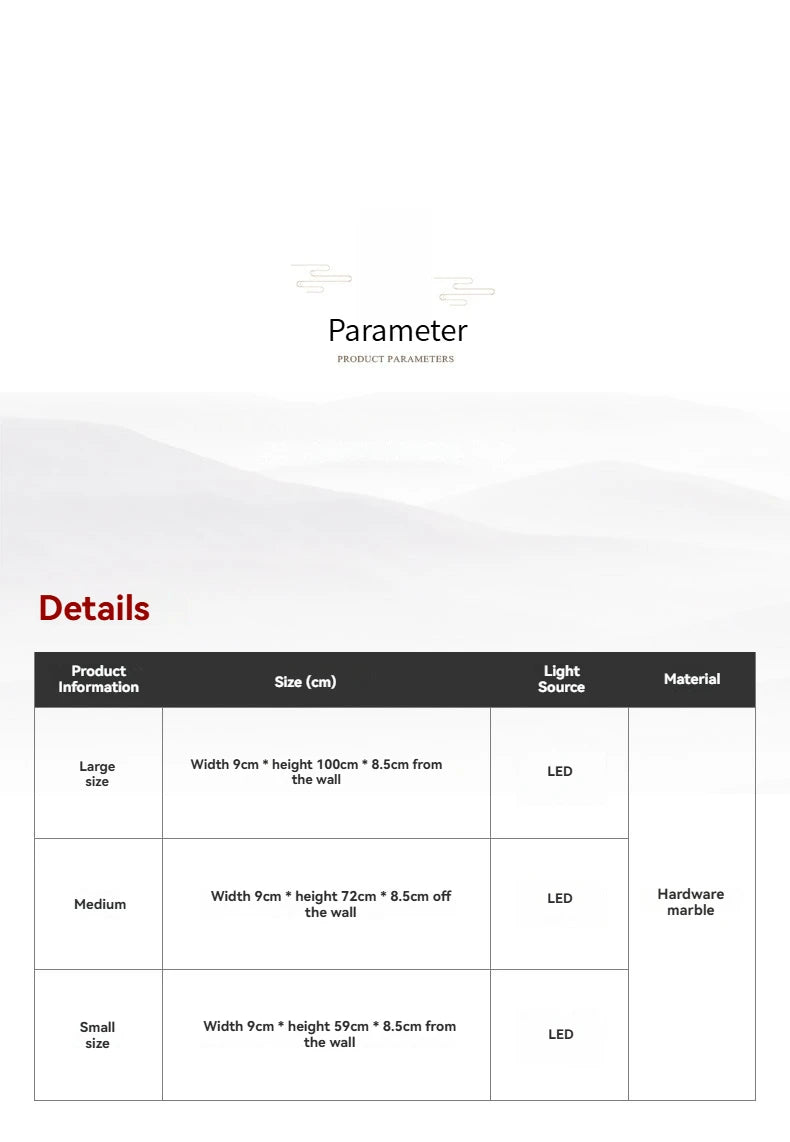 Parameter
PRODUCT PARAMETERS

Details

| Product Information | Size (cm) | Light Source | Material |
|---|---|---|---|
| Large size | Width 9cm * height 100cm * 8.5cm from the wall | LED | Hardware marble |
| Medium | Width 9cm * height 72cm * 8.5cm off the wall | LED | |
| Small size | Width 9cm * height 59cm * 8.5cm from the wall | LED | |